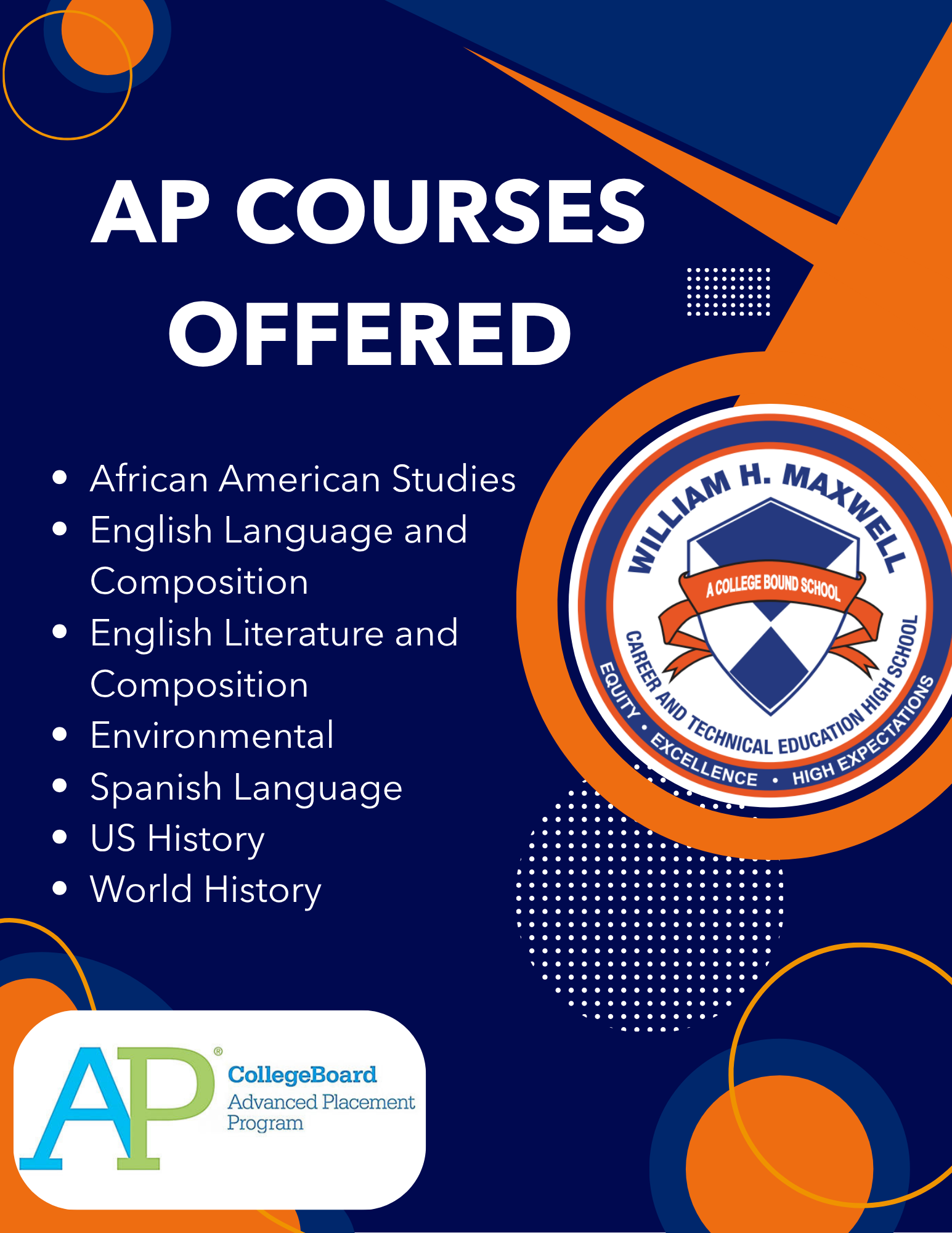 AP COURSES OFFERED

• African American Studies
• English Language and Composition
• English Literature and Composition
• Environmental
• Spanish Language
• US History
• World History

WILLIAM H. MAXWELL
A COLLEGE BOUND SCHOOL
CAREER AND TECHNICAL EDUCATION HIGH SCHOOL
EQUITY • EXCELLENCE • HIGH EXPECTATIONS

AP®
CollegeBoard
Advanced Placement Program